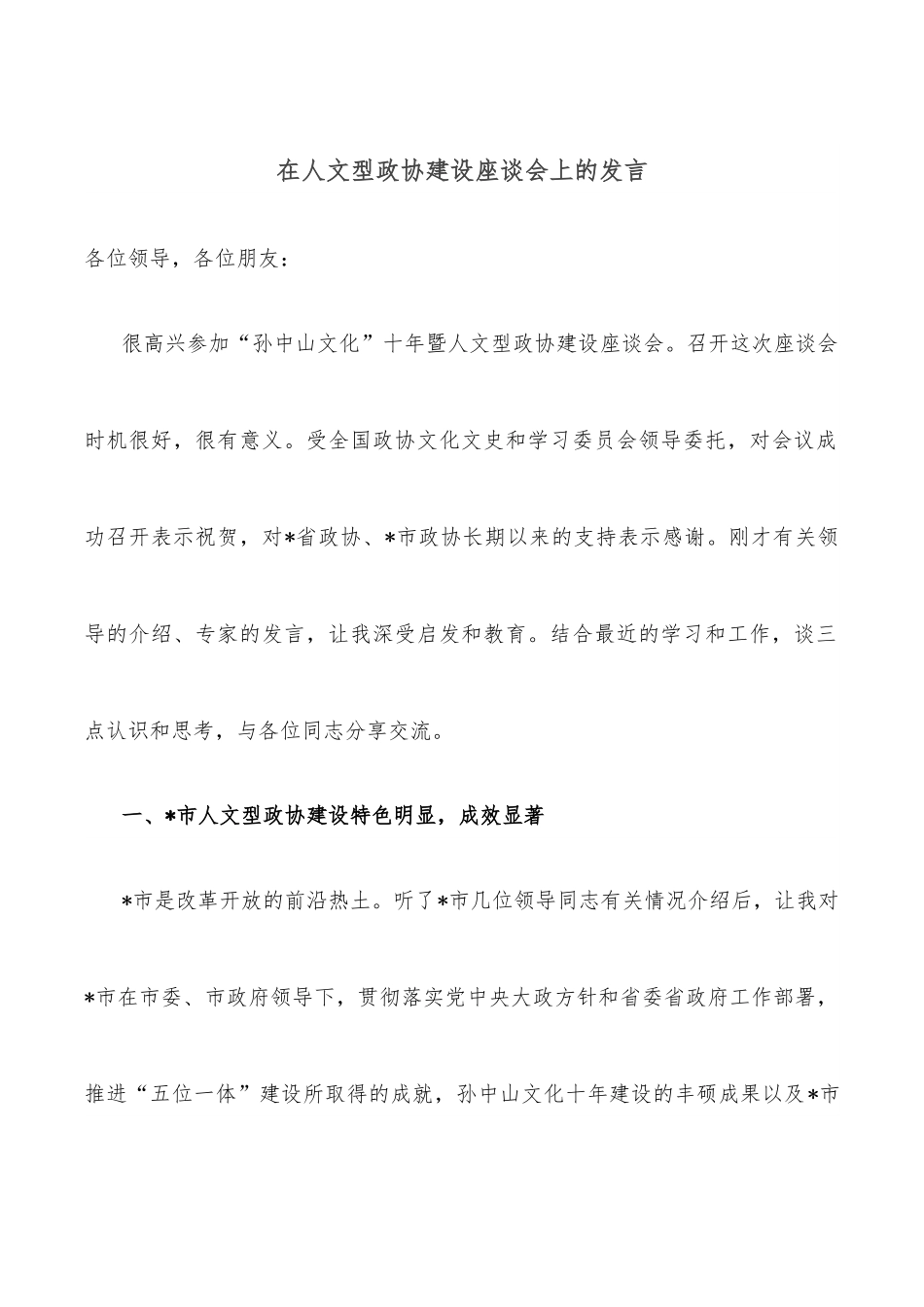 在人文型政协建设座谈会上的发言

各位领导，各位朋友：

很高兴参加“孙中山文化”十年暨人文型政协建设座谈会。召开这次座谈会时机很好，很有意义。受全国政协文化文史和学习委员会领导委托，对会议成功召开表示祝贺，对*省政协、*市政协长期以来的支持表示感谢。刚才有关领导的介绍、专家的发言，让我深受启发和教育。结合最近的学习和工作，谈三点认识和思考，与各位同志分享交流。

一、*市人文型政协建设特色明显，成效显著

*市是改革开放的前沿热土。听了*市几位领导同志有关情况介绍后，让我对*市在市委、市政府领导下，贯彻落实党中央大政方针和省委省政府工作部署，推进“五位一体”建设所取得的成就，孙中山文化十年建设的丰硕成果以及*市